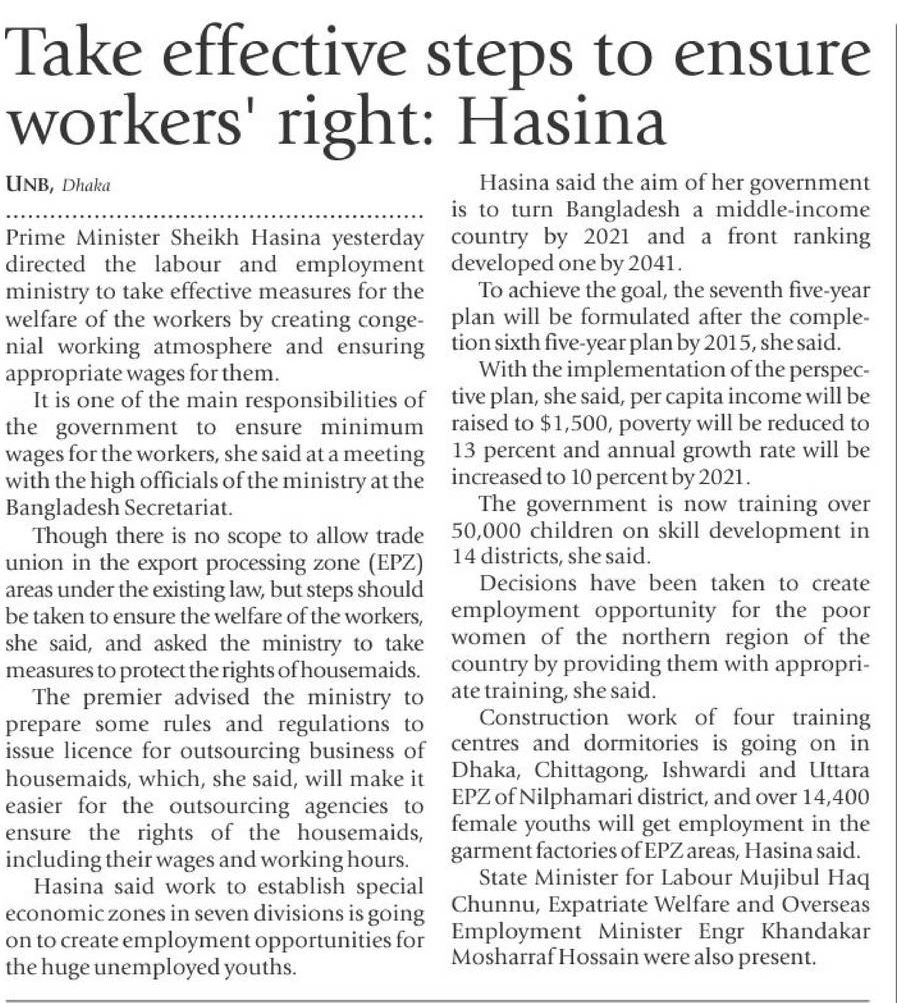 Take effective steps to ensure workers' right: Hasina

UNB, Dhaka

Prime Minister Sheikh Hasina yesterday directed the labour and employment ministry to take effective measures for the welfare of the workers by creating congenial working atmosphere and ensuring appropriate wages for them.

It is one of the main responsibilities of the government to ensure minimum wages for the workers, she said at a meeting with the high officials of the ministry at the Bangladesh Secretariat.

Though there is no scope to allow trade union in the export processing zone (EPZ) areas under the existing law, but steps should be taken to ensure the welfare of the workers, she said, and asked the ministry to take measures to protect the rights of housemaids.

The premier advised the ministry to prepare some rules and regulations to issue licence for outsourcing business of housemaids, which, she said, will make it easier for the outsourcing agencies to ensure the rights of the housemaids, including their wages and working hours.

Hasina said work to establish special economic zones in seven divisions is going on to create employment opportunities for the huge unemployed youths.

Hasina said the aim of her government is to turn Bangladesh a middle-income country by 2021 and a front ranking developed one by 2041.

To achieve the goal, the seventh five-year plan will be formulated after the completion sixth five-year plan by 2015, she said.

With the implementation of the perspective plan, she said, per capita income will be raised to $1,500, poverty will be reduced to 13 percent and annual growth rate will be increased to 10 percent by 2021.

The government is now training over 50,000 children on skill development in 14 districts, she said.

Decisions have been taken to create employment opportunity for the poor women of the northern region of the country by providing them with appropriate training, she said.

Construction work of four training centres and dormitories is going on in Dhaka, Chittagong, Ishwardi and Uttara EPZ of Nilphamari district, and over 14,400 female youths will get employment in the garment factories of EPZ areas, Hasina said.

State Minister for Labour Mujibul Haq Chunnu, Expatriate Welfare and Overseas Employment Minister Engr Khandakar Mosharraf Hossain were also present.